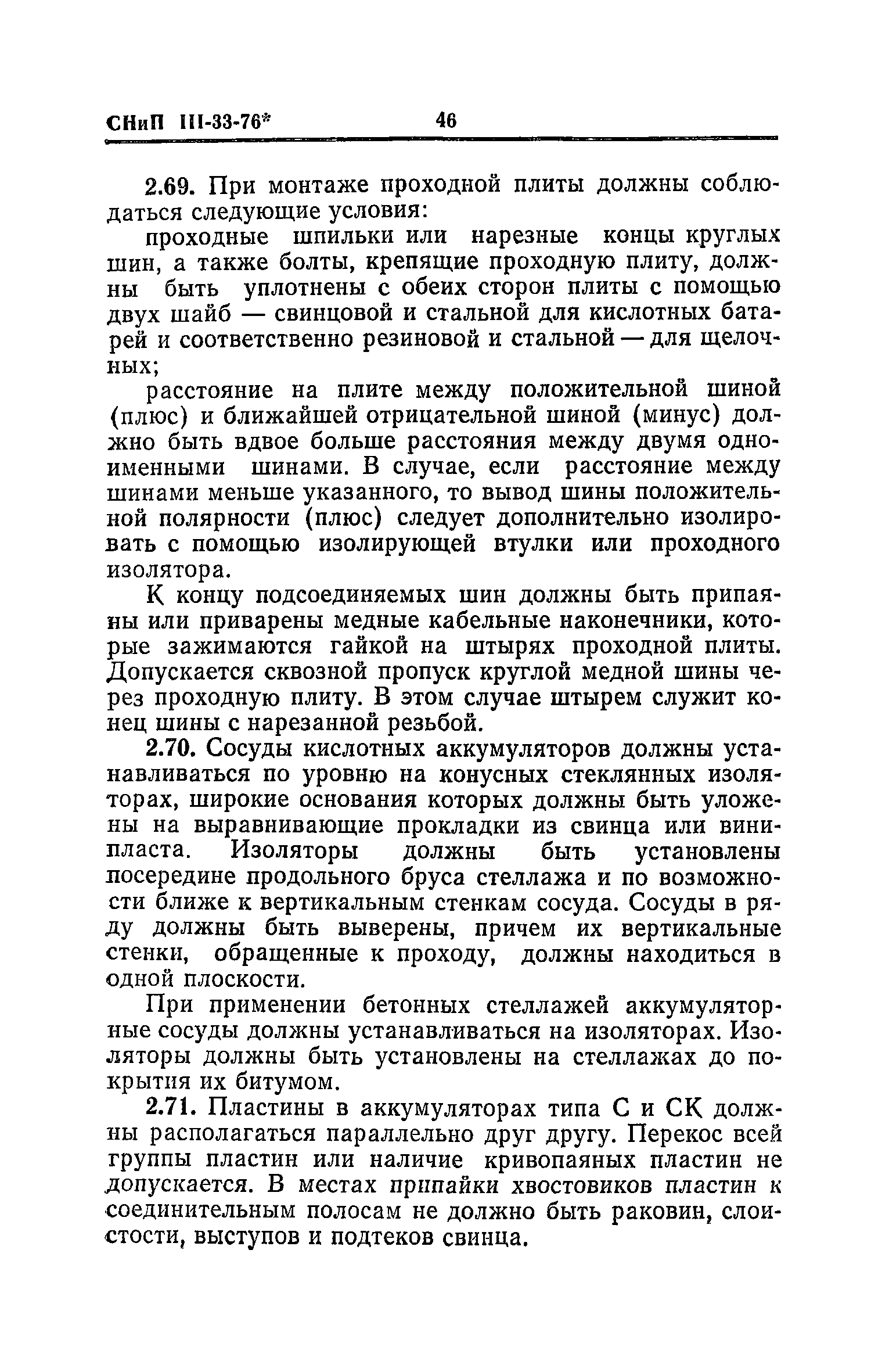 СНиП III-33-76* 46

2.69. При монтаже проходной плиты должны соблюдаться следующие условия:

проходные шпильки или нарезные концы круглых шин, а также болты, крепящие проходную плиту, должны быть уплотнены с обеих сторон плиты с помощью двух шайб — свинцовой и стальной для кислотных батарей и соответственно резиновой и стальной — для щелочных;

расстояние на плите между положительной шиной (плюс) и ближайшей отрицательной шиной (минус) должно быть вдвое больше расстояния между двумя одноименными шинами. В случае, если расстояние между шинами меньше указанного, то вывод шины положительной полярности (плюс) следует дополнительно изолировать с помощью изолирующей втулки или проходного изолятора.

К концу подсоединяемых шин должны быть припаяны или приварены медные кабельные наконечники, которые зажимаются гайкой на штырях проходной плиты. Допускается сквозной пропуск круглой медной шины через проходную плиту. В этом случае штырем служит конец шины с нарезанной резьбой.

2.70. Сосуды кислотных аккумуляторов должны устанавливаться по уровню на конусных стеклянных изоляторах, широкие основания которых должны быть уложены на выравнивающие прокладки из свинца или винипласта. Изоляторы должны быть установлены посередине продольного бруса стеллажа и по возможности ближе к вертикальным стенкам сосуда. Сосуды в ряду должны быть выверены, причем их вертикальные стенки, обращенные к проходу, должны находиться в одной плоскости.

При применении бетонных стеллажей аккумуляторные сосуды должны устанавливаться на изоляторах. Изоляторы должны быть установлены на стеллажах до покрытия их битумом.

2.71. Пластины в аккумуляторах типа С и СК должны располагаться параллельно друг другу. Перекос всей группы пластин или наличие кривопаяных пластин не допускается. В местах припайки хвостовиков пластин к соединительным полосам не должно быть раковин, слоистости, выступов и подтеков свинца.